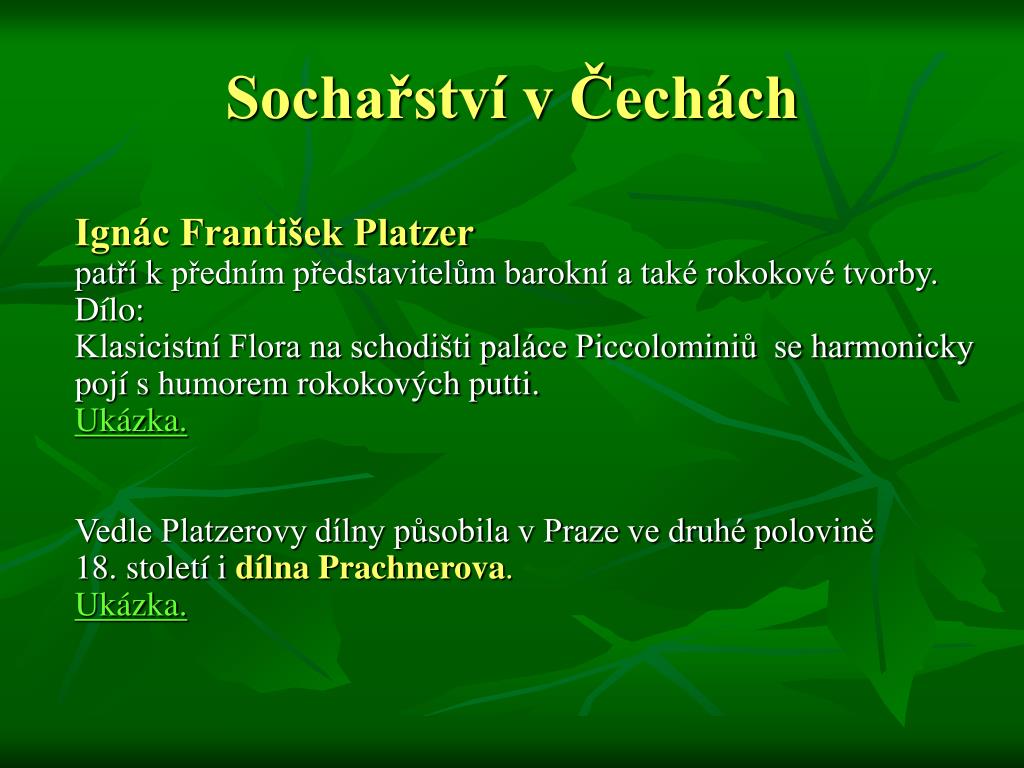 Sochařství v Čechách

Ignác František Platzer
patří k předním představitelům barokní a také rokokové tvorby.
Dílo:
Klasicistní Flora na schodišti paláce Piccolominiů se harmonicky pojí s humorem rokokových putti.
Ukázka.

Vedle Platzerovy dílny působila v Praze ve druhé polovině 18. století i dílna Prachnerova.
Ukázka.